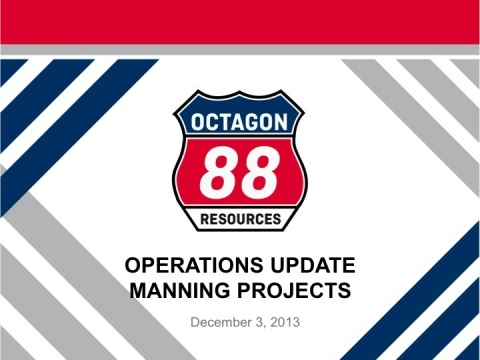 OCTAGON
88
RESOURCES

OPERATIONS UPDATE
MANNING PROJECTS

December 3, 2013